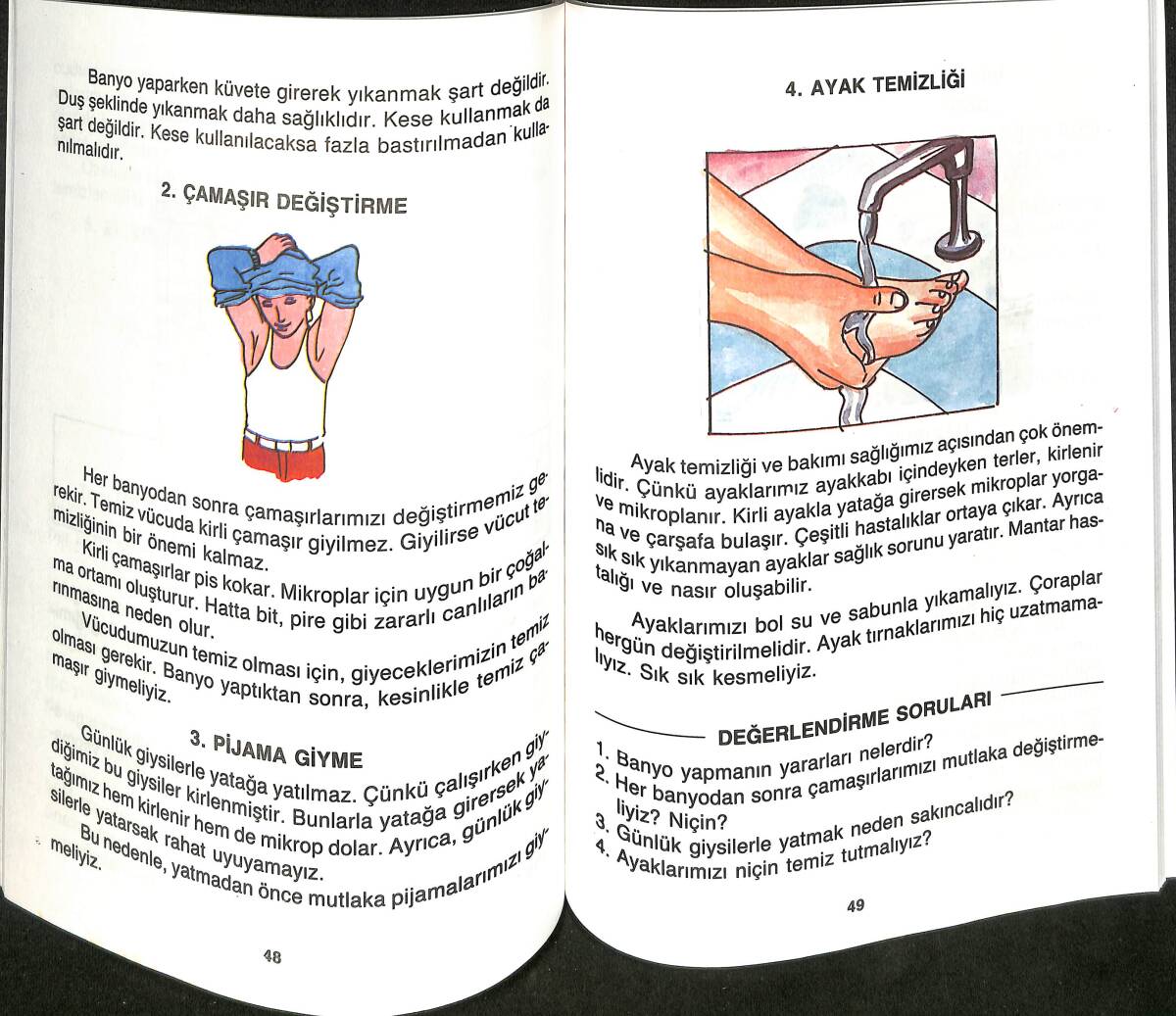 Banyo yaparken küvete girerek yıkanmak şart değildir. Duş şeklinde yıkanmak daha sağlıklıdır. Kese kullanmak da şart değildir. Kese kullanılacaksa fazla bastırılmadan kullanılmalıdır.

2. ÇAMAŞIR DEĞİŞTİRME

Her banyodan sonra çamaşırlarımızı değiştirmemiz gerekir. Temiz vücuda kirli çamaşır giyilmez. Giyilirse vücut temizliğinin bir önemi kalmaz.

Kirli çamaşırlar pis kokar. Mikroplar için uygun bir çoğalma ortamı oluşturur. Hatta bit, pire gibi zararlı canlıların barınmasına neden olur.

Vücudumuzun temiz olması için, giyeceklerimizin temiz olması gerekir. Banyo yaptıktan sonra, kesinlikle temiz çamaşır giymeliyiz.

3. PİJAMA GİYME

Günlük giysilerle yatağa yatılmaz. Çünkü çalışırken giydiğimiz bu giysiler kirlenmiştir. Bunlarla yatağa girersek yatağımız hem kirlenir hem de mikrop dolar. Ayrıca, günlük giysilerle yatarsak rahat uyuyamayız.

Bu nedenle, yatmadan önce mutlaka pijamalarımızı giymeliyiz.

48

4. AYAK TEMİZLİĞİ

Ayak temizliği ve bakımı sağlığımız açısından çok önemlidir. Çünkü ayaklarımız ayakkabı içindeyken terler, kirlenir ve mikroplanır. Kirli ayakla yatağa girersek mikroplar yorgana ve çarşafa bulaşır. Çeşitli hastalıklar ortaya çıkar. Ayrıca sık sık yıkanmayan ayaklar sağlık sorunu yaratır. Mantar hastalığı ve nasır oluşabilir.

Ayaklarımızı bol su ve sabunla yıkamalıyız. Çoraplar hergün değiştirilmelidir. Ayak tırnaklarımızı hiç uzatmamalıyız. Sık sık kesmeliyiz.

DEĞERLENDİRME SORULARI

1. Banyo yapmanın yararları nelerdir?
2. Her banyodan sonra çamaşırlarımızı mutlaka değiştirmeliyiz? Niçin?
3. Günlük giysilerle yatmak neden sakıncalıdır?
4. Ayaklarımızı niçin temiz tutmalıyız?

49